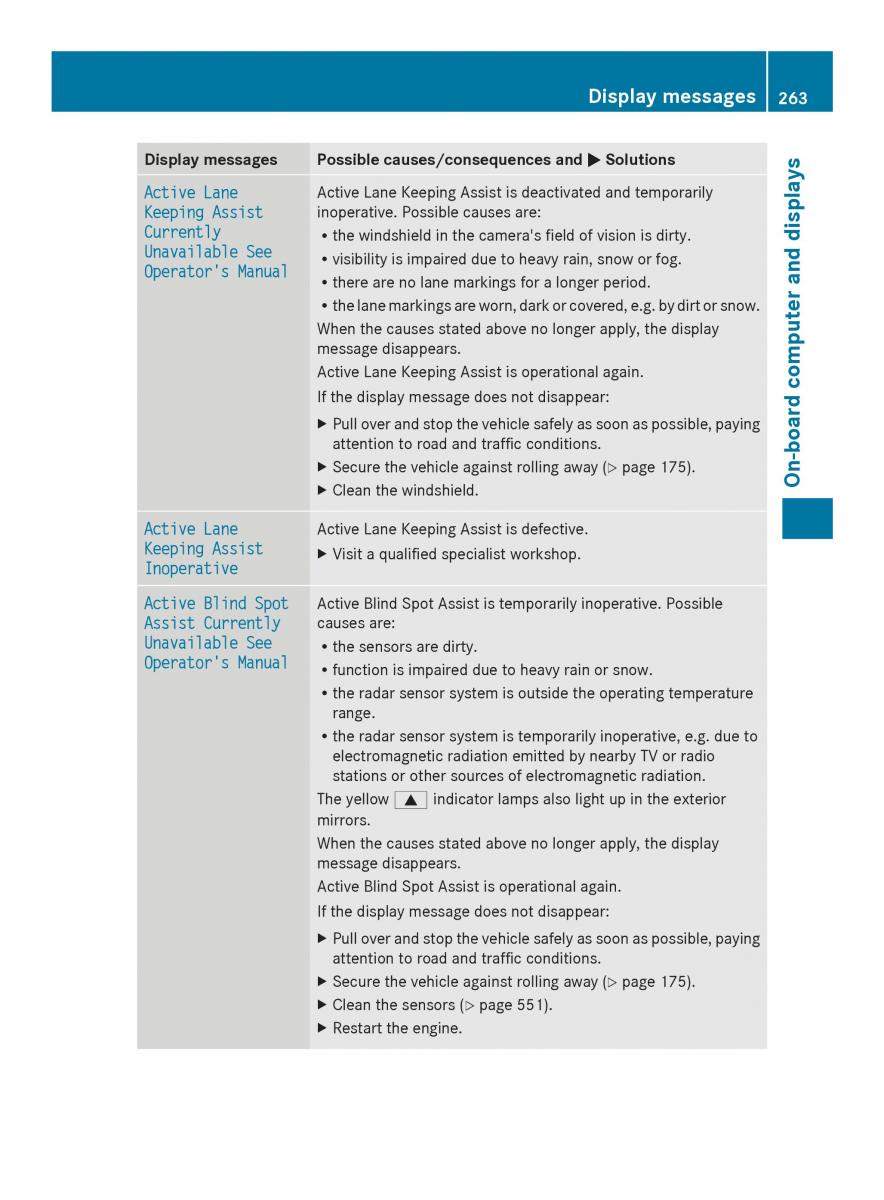 Display messages 263

On-board computer and displays

| Display messages | Possible causes/consequences and ▶ Solutions |
|---|---|
| Active Lane Keeping Assist Currently Unavailable See Operator's Manual | Active Lane Keeping Assist is deactivated and temporarily inoperative. Possible causes are: • the windshield in the camera's field of vision is dirty. • visibility is impaired due to heavy rain, snow or fog. • there are no lane markings for a longer period. • the lane markings are worn, dark or covered, e.g. by dirt or snow. When the causes stated above no longer apply, the display message disappears. Active Lane Keeping Assist is operational again. If the display message does not disappear: ▶ Pull over and stop the vehicle safely as soon as possible, paying attention to road and traffic conditions. ▶ Secure the vehicle against rolling away (▷ page 175). ▶ Clean the windshield. |
| Active Lane Keeping Assist Inoperative | Active Lane Keeping Assist is defective. ▶ Visit a qualified specialist workshop. |
| Active Blind Spot Assist Currently Unavailable See Operator's Manual | Active Blind Spot Assist is temporarily inoperative. Possible causes are: • the sensors are dirty. • function is impaired due to heavy rain or snow. • the radar sensor system is outside the operating temperature range. • the radar sensor system is temporarily inoperative, e.g. due to electromagnetic radiation emitted by nearby TV or radio stations or other sources of electromagnetic radiation. The yellow ▲ indicator lamps also light up in the exterior mirrors. When the causes stated above no longer apply, the display message disappears. Active Blind Spot Assist is operational again. If the display message does not disappear: ▶ Pull over and stop the vehicle safely as soon as possible, paying attention to road and traffic conditions. ▶ Secure the vehicle against rolling away (▷ page 175). ▶ Clean the sensors (▷ page 551). ▶ Restart the engine. |